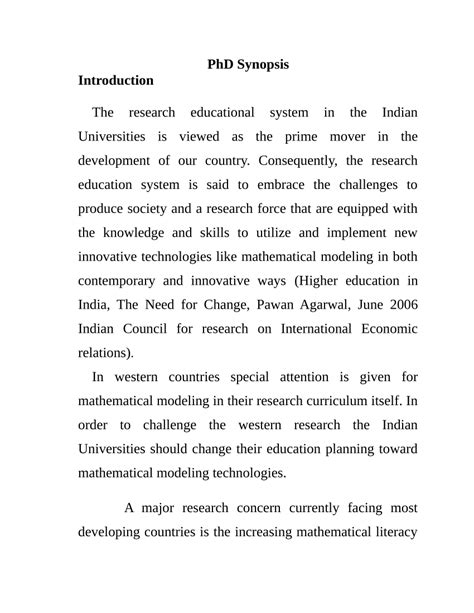 PhD Synopsis

Introduction

The research educational system in the Indian Universities is viewed as the prime mover in the development of our country. Consequently, the research education system is said to embrace the challenges to produce society and a research force that are equipped with the knowledge and skills to utilize and implement new innovative technologies like mathematical modeling in both contemporary and innovative ways (Higher education in India, The Need for Change, Pawan Agarwal, June 2006 Indian Council for research on International Economic relations).

In western countries special attention is given for mathematical modeling in their research curriculum itself. In order to challenge the western research the Indian Universities should change their education planning toward mathematical modeling technologies.

A major research concern currently facing most developing countries is the increasing mathematical literacy